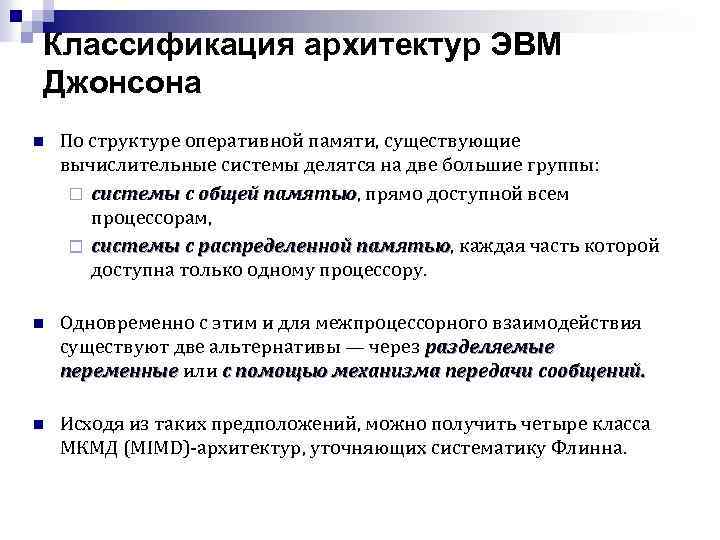 Классификация архитектур ЭВМ Джонсона

По структуре оперативной памяти, существующие вычислительные системы делятся на две большие группы:

системы с общей памятью, прямо доступной всем процессорам,

системы с распределенной памятью, каждая часть которой доступна только одному процессору.

Одновременно с этим и для межпроцессорного взаимодействия существуют две альтернативы — через разделяемые переменные или с помощью механизма передачи сообщений.

Исходя из таких предположений, можно получить четыре класса МКМД (MIMD)-архитектур, уточняющих систематику Флинна.